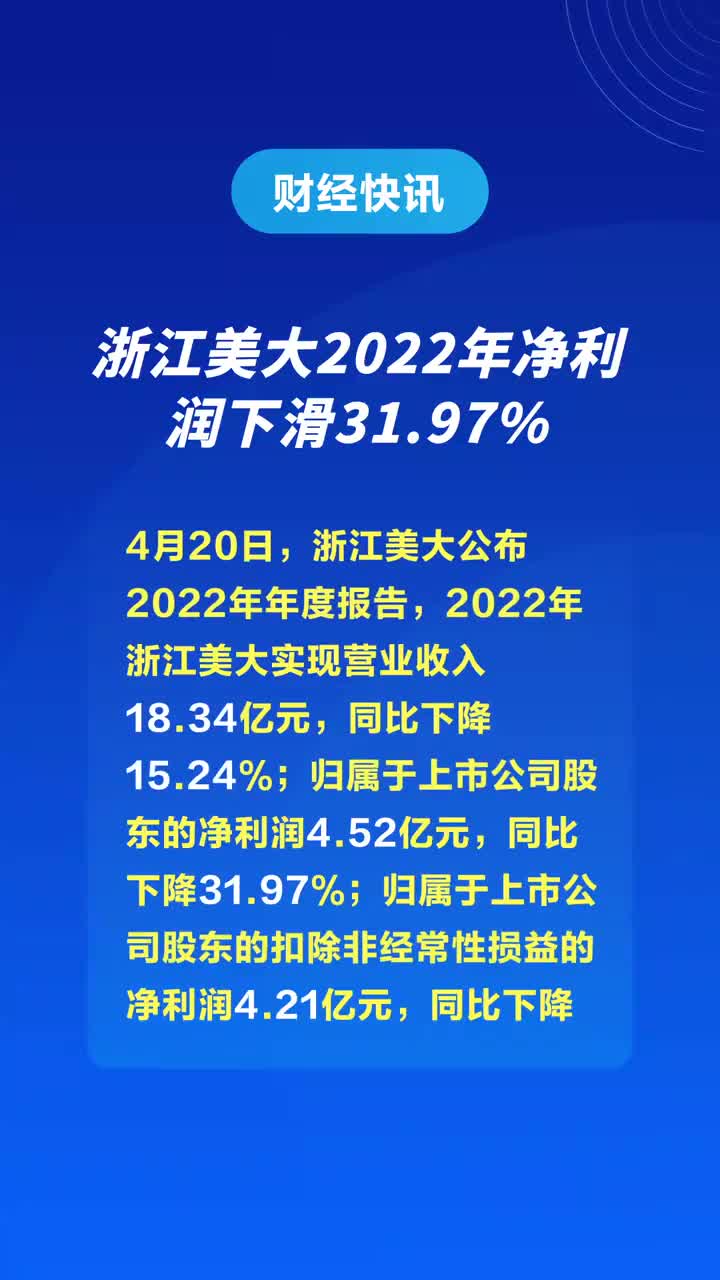 财经快讯

浙江美大2022年净利润下滑31.97%

4月20日，浙江美大公布2022年年度报告，2022年浙江美大实现营业收入18.34亿元，同比下降15.24%；归属于上市公司股东的净利润4.52亿元，同比下降31.97%；归属于上市公司股东的扣除非经常性损益的净利润4.21亿元，同比下降